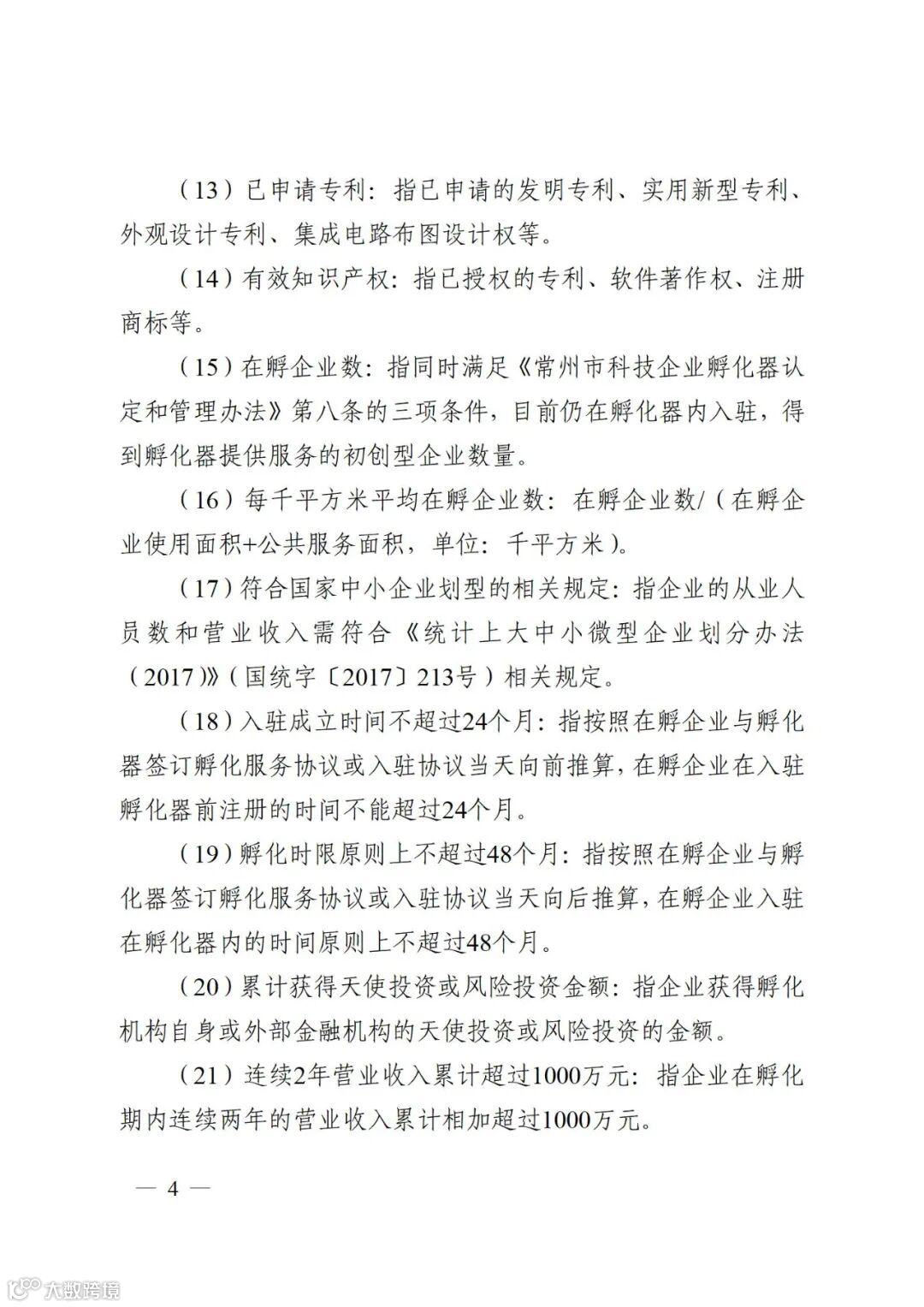 （13）已申请专利：指已申请的发明专利、实用新型专利、外观设计专利、集成电路布图设计权等。

（14）有效知识产权：指已授权的专利、软件著作权、注册商标等。

（15）在孵企业数：指同时满足《常州市科技企业孵化器认定和管理办法》第八条的三项条件，目前仍在孵化器内入驻，得到孵化器提供服务的初创型企业数量。

（16）每千平方米平均在孵企业数：在孵企业数/（在孵企业使用面积+公共服务面积，单位：千平方米）。

（17）符合国家中小企业划型的相关规定：指企业的从业人员数和营业收入需符合《统计上大中小微型企业划分办法（2017）》（国统字〔2017〕213号）相关规定。

（18）入驻成立时间不超过24个月：指按照在孵企业与孵化器签订孵化服务协议或入驻协议当天向前推算，在孵企业在入驻孵化器前注册的时间不能超过24个月。

（19）孵化时限原则上不超过48个月：指按照在孵企业与孵化器签订孵化服务协议或入驻协议当天向后推算，在孵企业入驻在孵化器内的时间原则上不超过48个月。

（20）累计获得天使投资或风险投资金额：指企业获得孵化机构自身或外部金融机构的天使投资或风险投资的金额。

（21）连续2年营业收入累计超过1000万元：指企业在孵化期内连续两年的营业收入累计相加超过1000万元。

— 4 —

大数跨境